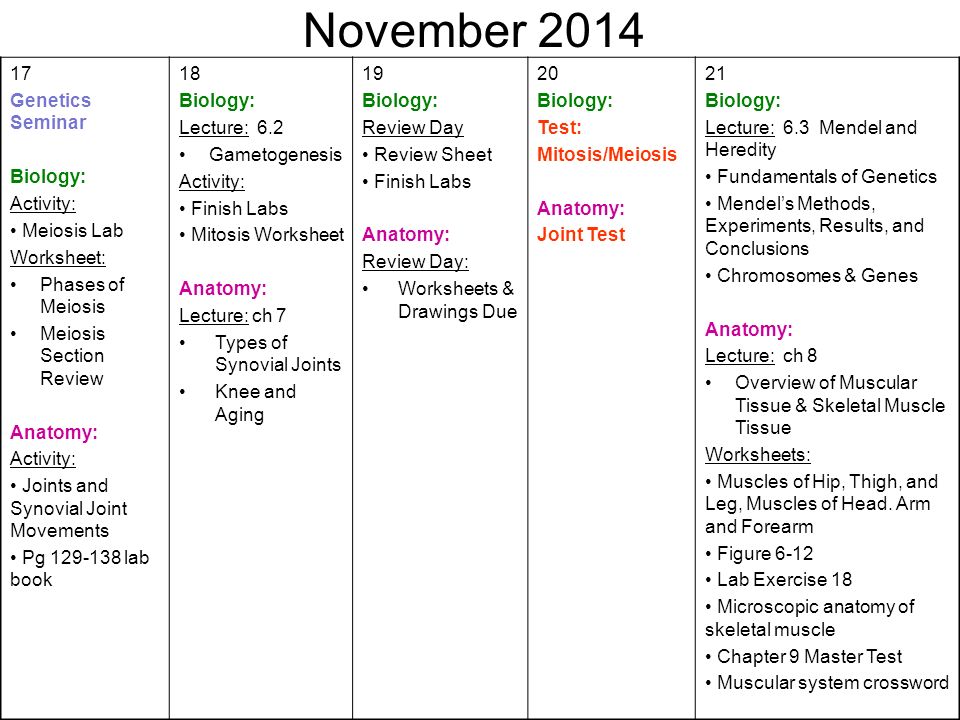 November 2014

| 17 | 18 | 19 | 20 | 21 |
|---|---|---|---|---|
| Genetics Seminar<br><br>Biology:<br>Activity:<br>• Meiosis Lab<br>Worksheet:<br>• Phases of Meiosis<br>• Meiosis Section Review<br><br>Anatomy:<br>Activity:<br>• Joints and Synovial Joint Movements<br>• Pg 129-138 lab book | Biology:<br>Lecture: 6.2<br>• Gametogenesis<br>Activity:<br>• Finish Labs<br>• Mitosis Worksheet<br><br>Anatomy:<br>Lecture: ch 7<br>• Types of Synovial Joints<br>• Knee and Aging | Biology:<br>Review Day<br>• Review Sheet<br>• Finish Labs<br><br>Anatomy:<br>Review Day:<br>• Worksheets & Drawings Due | Biology:<br>Test:<br>Mitosis/Meiosis<br><br>Anatomy:<br>Joint Test | Biology:<br>Lecture: 6.3 Mendel and Heredity<br>• Fundamentals of Genetics<br>• Mendel's Methods, Experiments, Results, and Conclusions<br>• Chromosomes & Genes<br><br>Anatomy:<br>Lecture: ch 8<br>• Overview of Muscular Tissue & Skeletal Muscle Tissue<br>Worksheets:<br>• Muscles of Hip, Thigh, and Leg, Muscles of Head. Arm and Forearm<br>• Figure 6-12<br>• Lab Exercise 18<br>• Microscopic anatomy of skeletal muscle<br>• Chapter 9 Master Test<br>• Muscular system crossword |